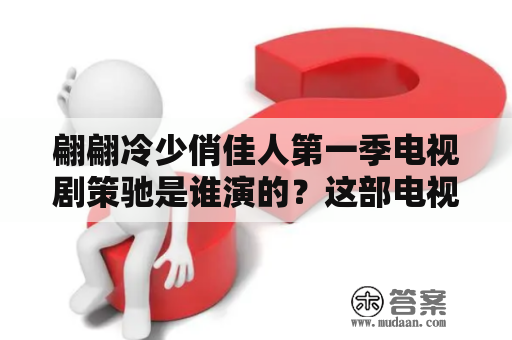 翩翩冷少俏佳人第一季电视剧策驰是谁演的？这部电视

木 答案
www.mudaan.com